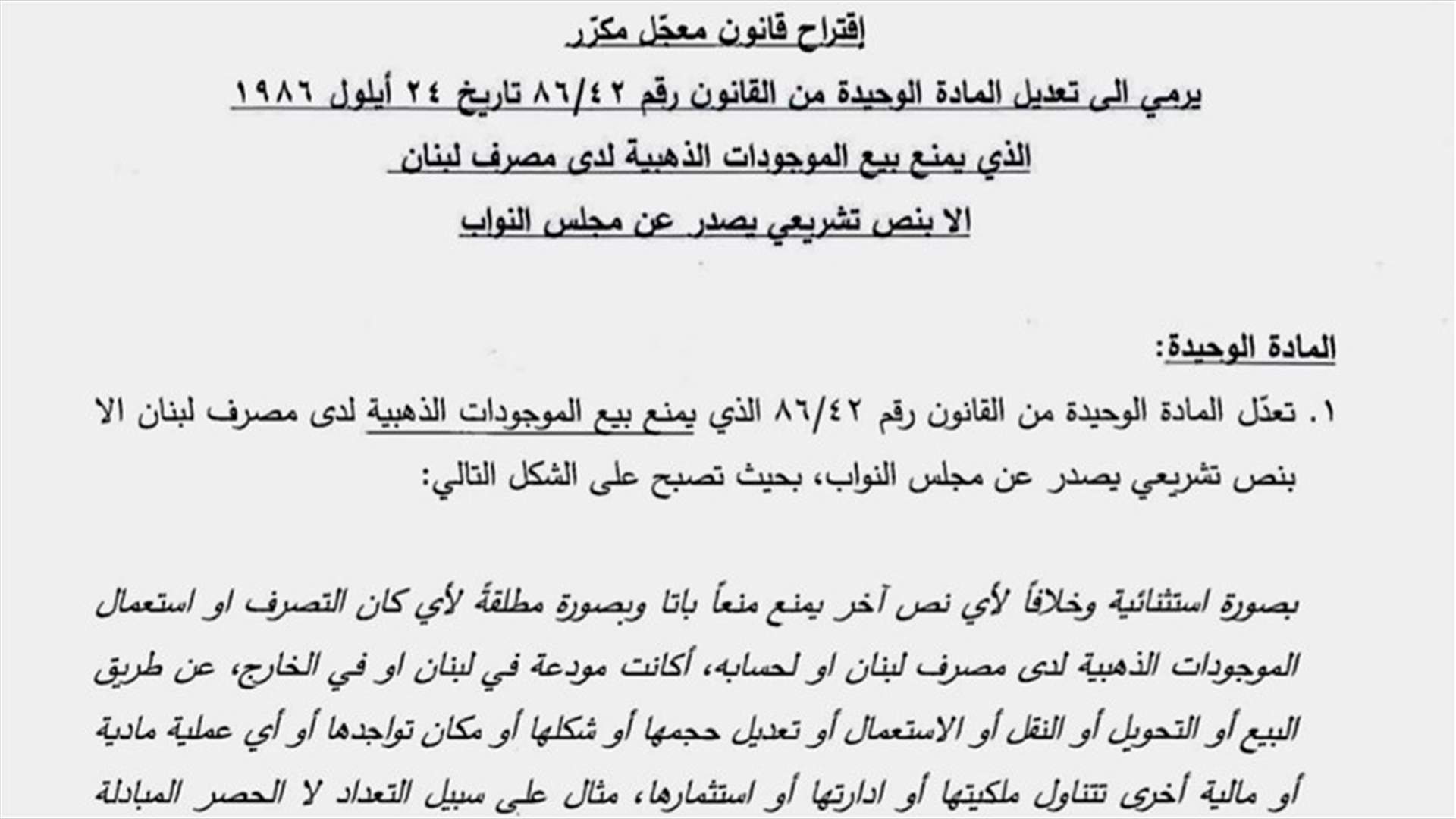 إقتراح قانون معجّل مكرّر

يرمي الى تعديل المادة الوحيدة من القانون رقم ٨٦/٤٢ تاريخ ٢٤ أيلول ١٩٨٦

الذي يمنع بيع الموجودات الذهبية لدى مصرف لبنان

الا بنص تشريعي يصدر عن مجلس النواب

المادة الوحيدة:

١. تعدّل المادة الوحيدة من القانون رقم ٨٦/٤٢ الذي يمنع بيع الموجودات الذهبية لدى مصرف لبنان الا بنص تشريعي يصدر عن مجلس النواب، بحيث تصبح على الشكل التالي:

بصورة استثنائية وخلافاً لأي نص آخر يمنع منعاً باتا وبصورة مطلقةً لأي كان التصرف او استعمال الموجودات الذهبية لدى مصرف لبنان او لحسابه، أكانت مودعة في لبنان او في الخارج، عن طريق البيع أو التحويل أو النقل أو الاستعمال أو تعديل حجمها أو شكلها أو مكان تواجدها أو أي عملية مادية أو مالية أخرى تتناول ملكيتها أو ادارتها أو استثمارها، مثال على سبيل التعداد لا الحصر المبادلة